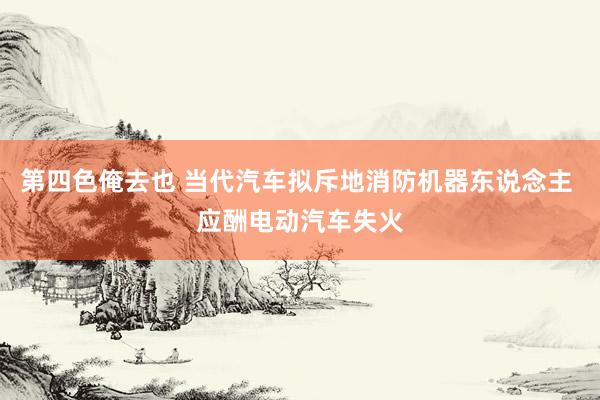 第四色俺去也 当代汽车拟斥地消防机器东说念主应酬电动汽车失火